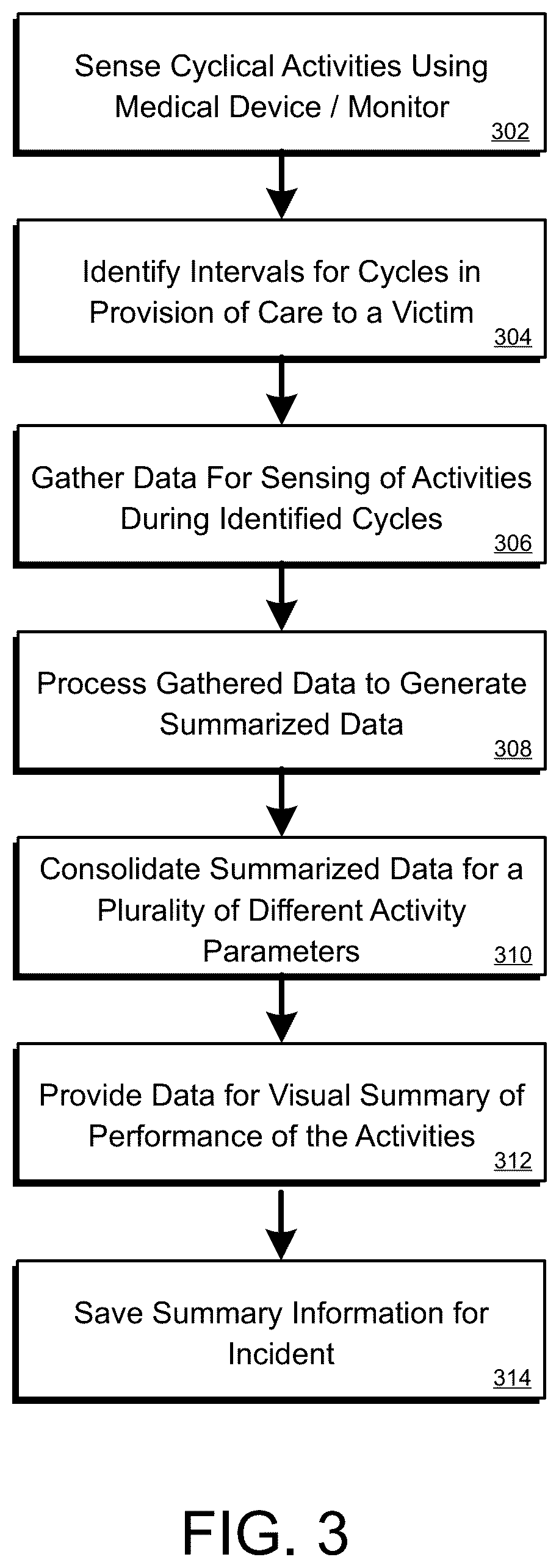 Sense Cyclical Activities Using Medical Device / Monitor
302

Identify Intervals for Cycles in Provision of Care to a Victim
304

Gather Data For Sensing of Activities During Identified Cycles
306

Process Gathered Data to Generate Summarized Data
308

Consolidate Summarized Data for a Plurality of Different Activity Parameters
310

Provide Data for Visual Summary of Performance of the Activities
312

Save Summary Information for Incident
314

FIG. 3